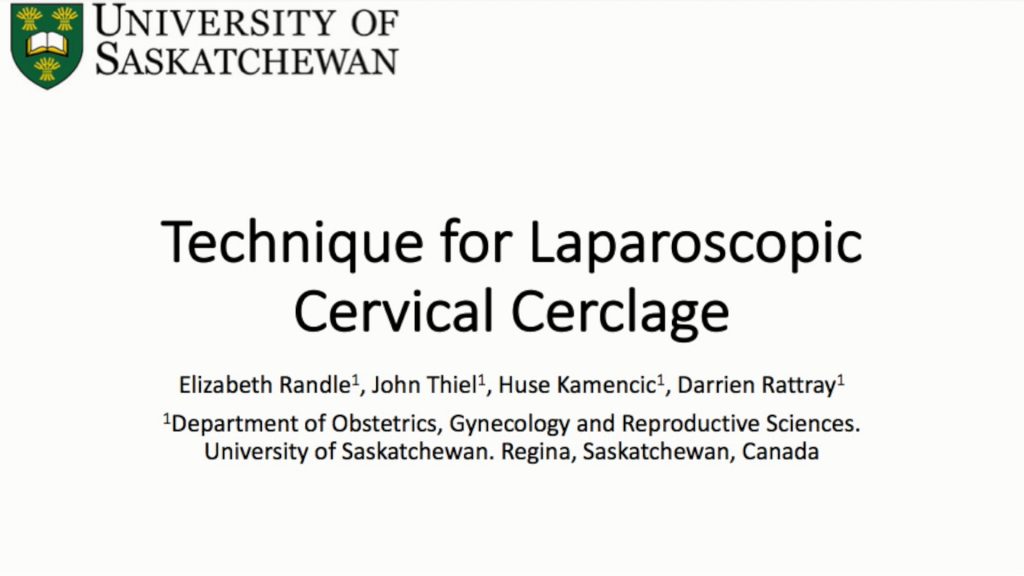 UNIVERSITY OF SASKATCHEWAN

Technique for Laparoscopic Cervical Cerclage

Elizabeth Randle$^1$, John Thiel$^1$, Huse Kamencic$^1$, Darrien Rattray$^1$

$^1$Department of Obstetrics, Gynecology and Reproductive Sciences. University of Saskatchewan. Regina, Saskatchewan, Canada